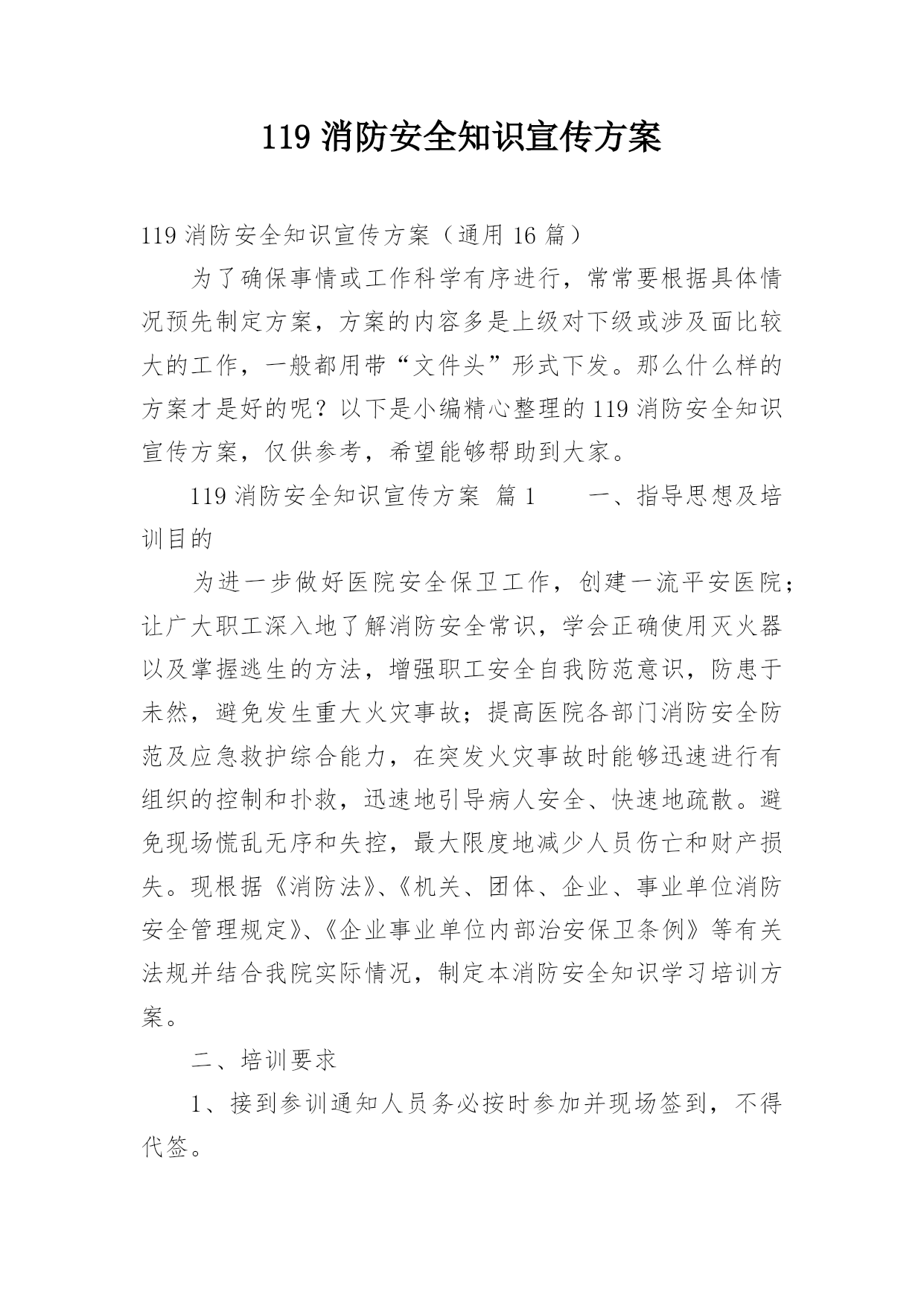 119 消防安全知识宣传方案

119 消防安全知识宣传方案（通用 16 篇）

为了确保事情或工作科学有序进行，常常要根据具体情况预先制定方案，方案的内容多是上级对下级或涉及面比较大的工作，一般都用带“文件头”形式下发。那么什么样的方案才是好的呢？以下是小编精心整理的 119 消防安全知识宣传方案，仅供参考，希望能够帮助到大家。

119 消防安全知识宣传方案 篇 1　　一、指导思想及培训目的

为进一步做好医院安全保卫工作，创建一流平安医院；让广大职工深入地了解消防安全常识，学会正确使用灭火器以及掌握逃生的方法，增强职工安全自我防范意识，防患于未然，避免发生重大火灾事故；提高医院各部门消防安全防范及应急救护综合能力，在突发火灾事故时能够迅速进行有组织的控制和扑救，迅速地引导病人安全、快速地疏散。避免现场慌乱无序和失控，最大限度地减少人员伤亡和财产损失。现根据《消防法》、《机关、团体、企业、事业单位消防安全管理规定》、《企业事业单位内部治安保卫条例》等有关法规并结合我院实际情况，制定本消防安全知识学习培训方案。

二、培训要求

1、接到参训通知人员务必按时参加并现场签到，不得代签。